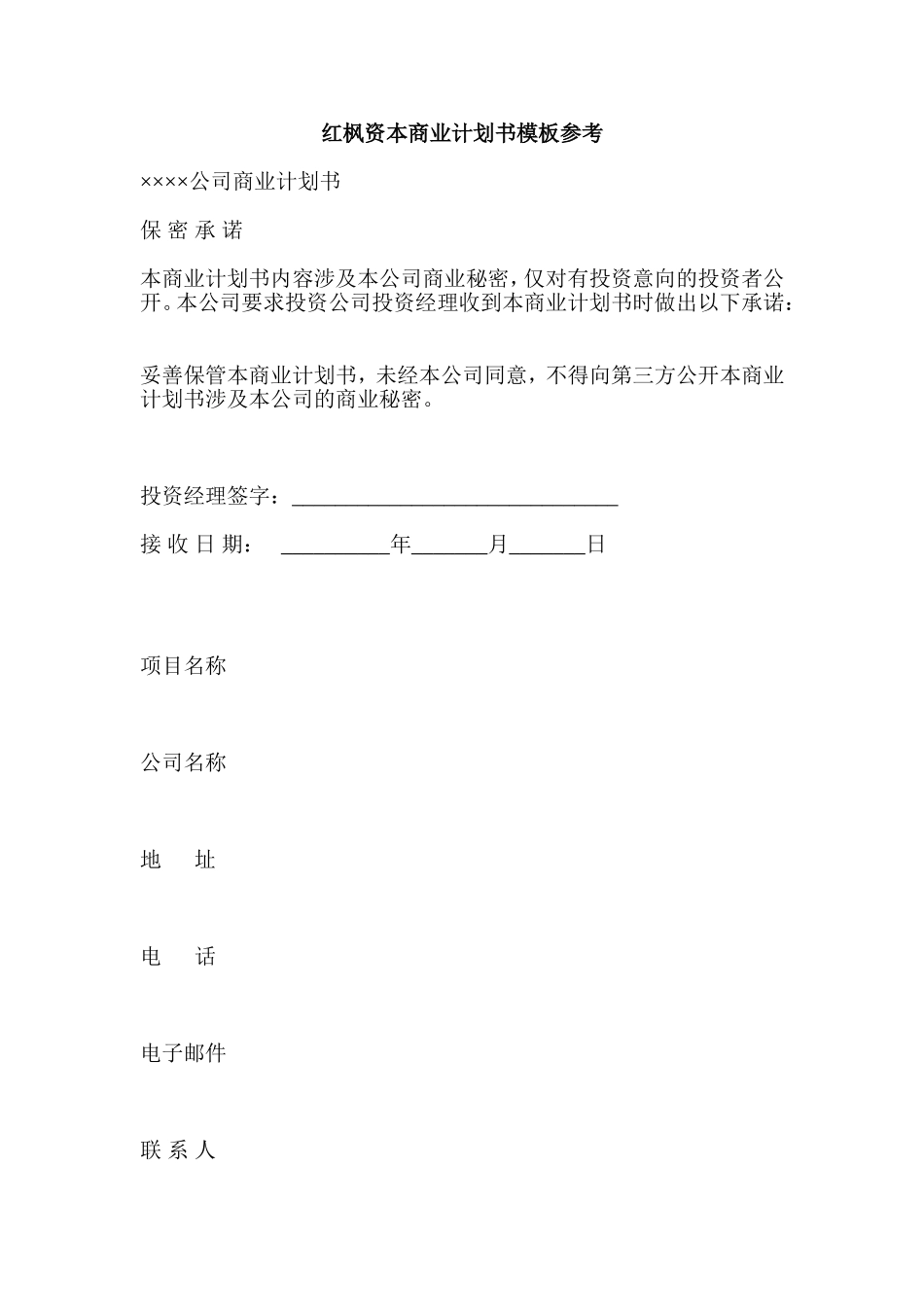 红枫资本商业计划书模板参考

××××公司商业计划书

保 密 承 诺

本商业计划书内容涉及本公司商业秘密，仅对有投资意向的投资者公开。本公司要求投资公司投资经理收到本商业计划书时做出以下承诺：

妥善保管本商业计划书，未经本公司同意，不得向第三方公开本商业计划书涉及本公司的商业秘密。

投资经理签字：______________________________

接 收 日 期： __________年_______月_______日

项目名称

公司名称

地　　址

电　　话

电子邮件

联 系 人